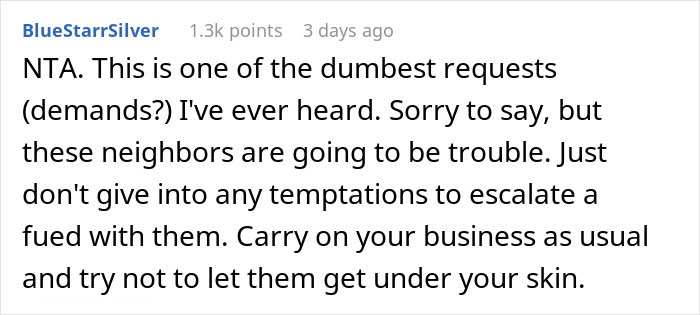 BlueStarrSilver 1.3k points 3 days ago

NTA. This is one of the dumbest requests (demands?) I've ever heard. Sorry to say, but these neighbors are going to be trouble. Just don't give into any temptations to escalate a fued with them. Carry on your business as usual and try not to let them get under your skin.